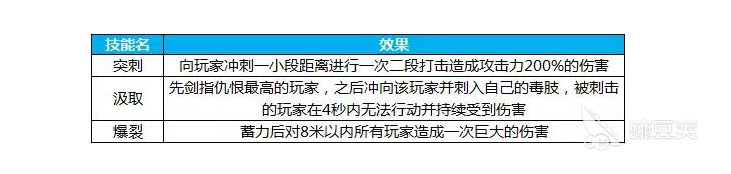 | 技能名 | 效果 |
|---|---|
| 突刺 | 向玩家冲刺一小段距离进行一次二段打击造成攻击力200%的伤害 |
| 汲取 | 先剑指仇恨最高的玩家，之后冲向该玩家并刺入自己的毒肢，被刺击的玩家在4秒内无法行动并持续受到伤害 |
| 爆裂 | 蓄力后对8米以内所有玩家造成一次巨大的伤害 |

豌豆荚